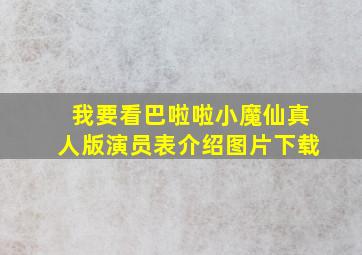 我要看巴啦啦小魔仙真人版演员表介绍图片下载